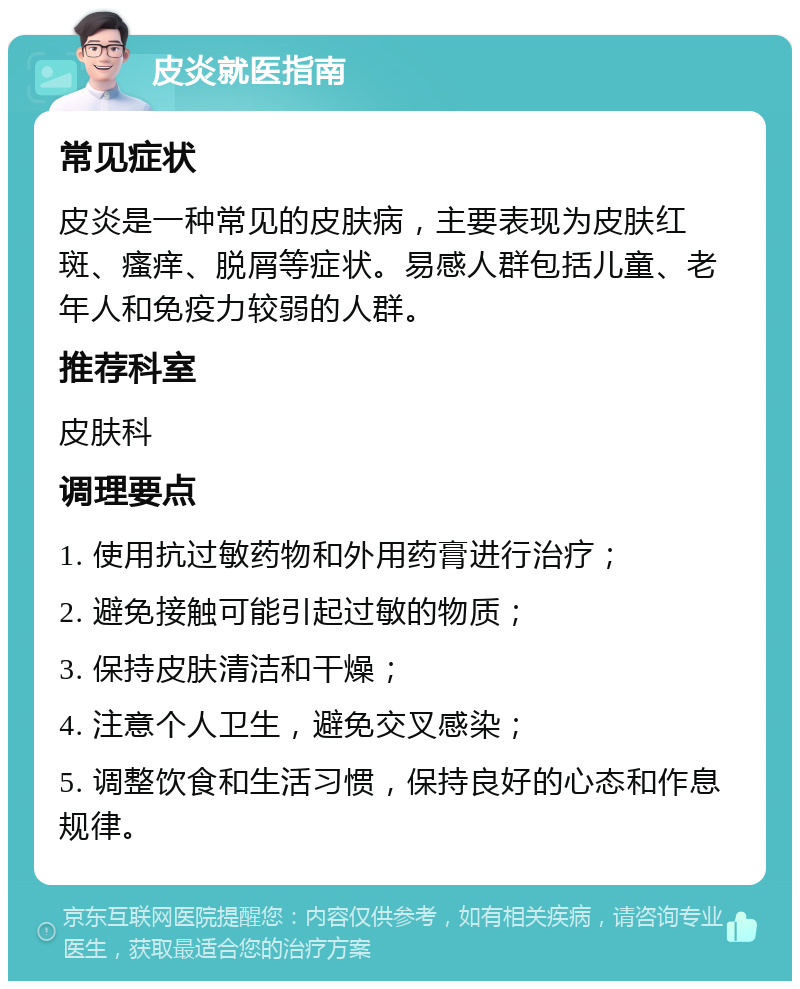 皮炎就医指南

常见症状

皮炎是一种常见的皮肤病，主要表现为皮肤红斑、瘙痒、脱屑等症状。易感人群包括儿童、老年人和免疫力较弱的人群。

推荐科室

皮肤科

调理要点

1. 使用抗过敏药物和外用药膏进行治疗；

2. 避免接触可能引起过敏的物质；

3. 保持皮肤清洁和干燥；

4. 注意个人卫生，避免交叉感染；

5. 调整饮食和生活习惯，保持良好的心态和作息规律。

京东互联网医院提醒您：内容仅供参考，如有相关疾病，请咨询专业医生，获取最适合您的治疗方案